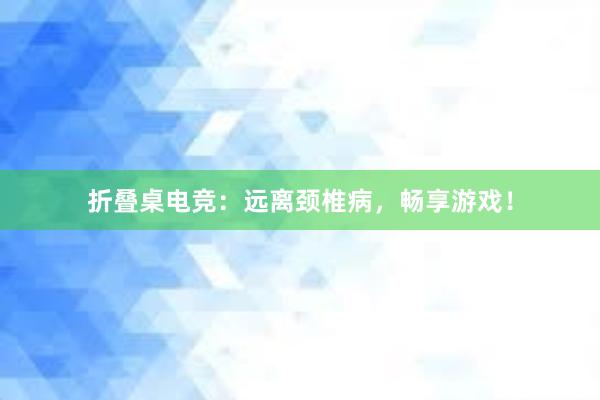 折叠桌电竞：远离颈椎病，畅享游戏！